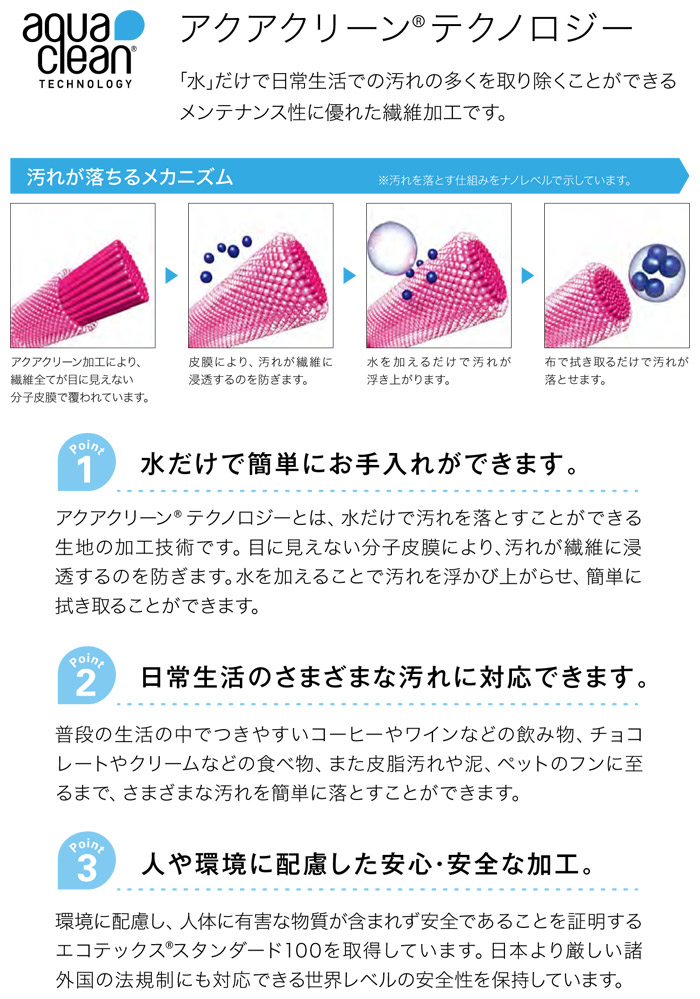 aqua clean®
TECHNOLOGY

アクアクリーン®テクノロジー

「水」だけで日常生活での汚れの多くを取り除くことができるメンテナンス性に優れた繊維加工です。

汚れが落ちるメカニズム

※汚れを落とす仕組みをナノレベルで示しています。

アクアクリーン加工により、繊維全てが目に見えない分子皮膜で覆われています。

皮膜により、汚れが繊維に浸透するのを防ぎます。

水を加えるだけで汚れが浮き上がります。

布で拭き取るだけで汚れが落とせます。

Point 1

水だけで簡単にお手入れができます。

アクアクリーン®テクノロジーとは、水だけで汚れを落とすことができる生地の加工技術です。目に見えない分子皮膜により、汚れが繊維に浸透するのを防ぎます。水を加えることで汚れを浮かび上がらせ、簡単に拭き取ることができます。

Point 2

日常生活のさまざまな汚れに対応できます。

普段の生活の中でつきやすいコーヒーやワインなどの飲み物、チョコレートやクリームなどの食べ物、また皮脂汚れや泥、ペットのフンに至るまで、さまざまな汚れを簡単に落とすことができます。

Point 3

人や環境に配慮した安心・安全な加工。

環境に配慮し、人体に有害な物質が含まれず安全であることを証明するエコテックス®スタンダード100を取得しています。日本より厳しい諸外国の法規制にも対応できる世界レベルの安全性を保持しています。